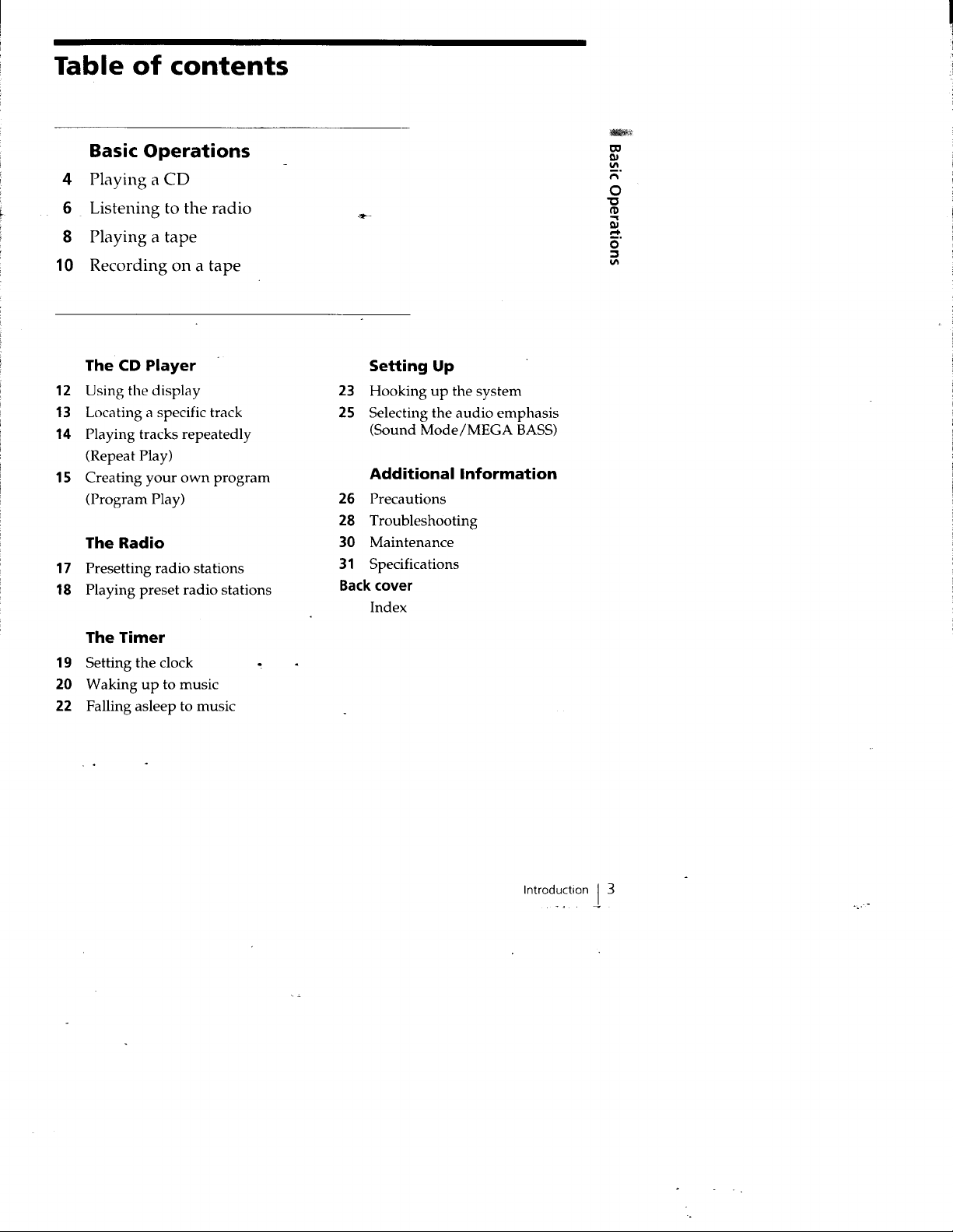 Table of contents

Basic Operations

4 Playing a CD
6 Listening to the radio
8 Playing a tape
10 Recording on a tape

Basic Operations

The CD Player

12 Using the display
13 Locating a specific track
14 Playing tracks repeatedly (Repeat Play)
15 Creating your own program (Program Play)

The Radio

17 Presetting radio stations
18 Playing preset radio stations

The Timer

19 Setting the clock
20 Waking up to music
22 Falling asleep to music

Setting Up

23 Hooking up the system
25 Selecting the audio emphasis (Sound Mode/MEGA BASS)

Additional Information

26 Precautions
28 Troubleshooting
30 Maintenance
31 Specifications
Back cover
Index

Introduction 3